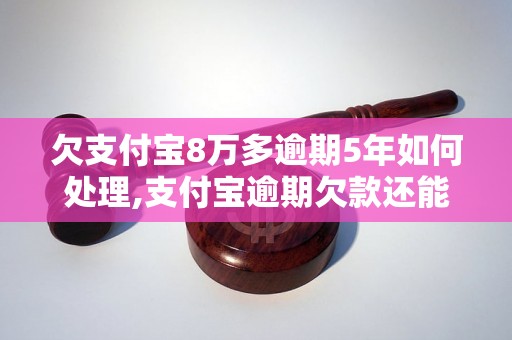 欠支付宝8万多逾期5年如何处理,支付宝逾期欠款还能